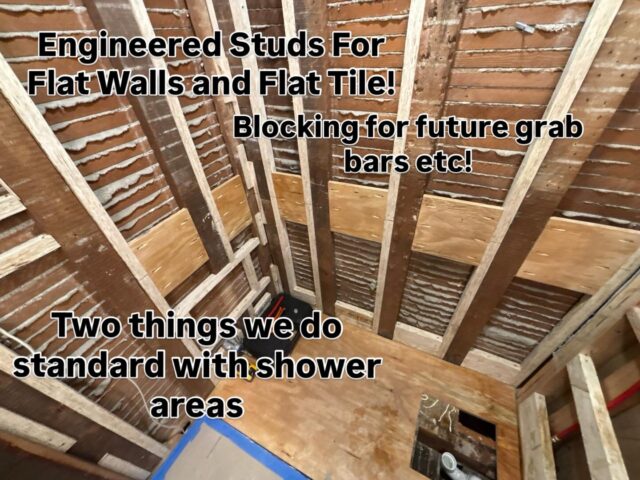 Engineered Studs For Flat Walls and Flat Tile!

Blocking for future grab bars etc!

Two things we do standard with shower areas